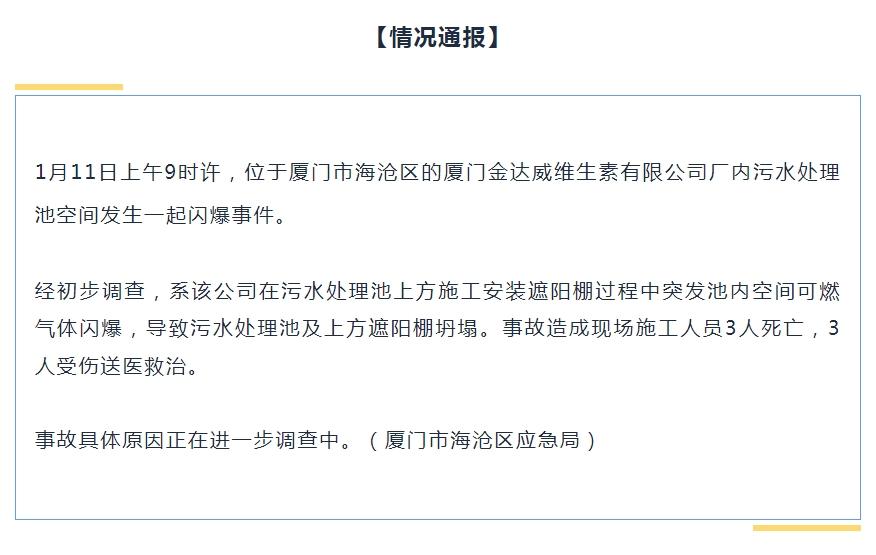 【情况通报】

1月11日上午9时许，位于厦门市海沧区的厦门金达威维生素有限公司厂内污水处理池空间发生一起闪爆事件。

经初步调查，系该公司在污水处理池上方施工安装遮阳棚过程中突发池内空间可燃气体闪爆，导致污水处理池及上方遮阳棚坍塌。事故造成现场施工人员3人死亡，3人受伤送医救治。

事故具体原因正在进一步调查中。（厦门市海沧区应急局）